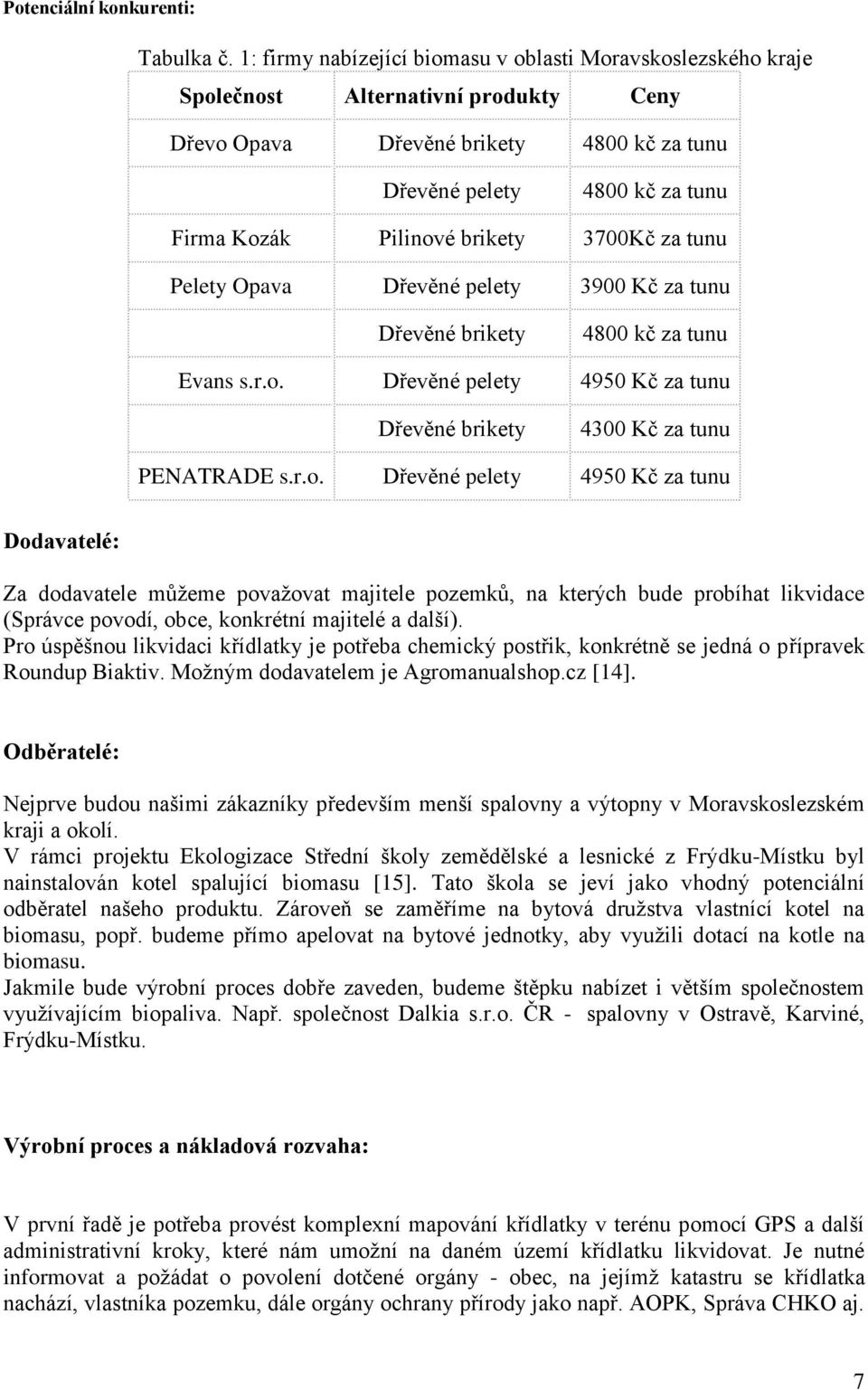 Potenciální konkurenti:

Tabulka č. 1: firmy nabízející biomasu v oblasti Moravskoslezského kraje

| Společnost | Alternativní produkty | Ceny |
|---|---|---|
| Dřevo Opava | Dřevěné brikety | 4800 kč za tunu |
| | Dřevěné pelety | 4800 kč za tunu |
| Firma Kozák | Pilinové brikety | 3700Kč za tunu |
| Pelety Opava | Dřevěné pelety | 3900 Kč za tunu |
| | Dřevěné brikety | 4800 kč za tunu |
| Evans s.r.o. | Dřevěné pelety | 4950 Kč za tunu |
| | Dřevěné brikety | 4300 Kč za tunu |
| PENATRADE s.r.o. | Dřevěné pelety | 4950 Kč za tunu |

Dodavatelé:

Za dodavatele můžeme považovat majitele pozemků, na kterých bude probíhat likvidace (Správce povodí, obce, konkrétní majitelé a další).
Pro úspěšnou likvidaci křídlatky je potřeba chemický postřik, konkrétně se jedná o přípravek Roundup Biaktiv. Možným dodavatelem je Agromanualshop.cz [14].

Odběratelé:

Nejprve budou našimi zákazníky především menší spalovny a výtopny v Moravskoslezském kraji a okolí.
V rámci projektu Ekologizace Střední školy zemědělské a lesnické z Frýdku-Místku byl nainstalován kotel spalující biomasu [15]. Tato škola se jeví jako vhodný potenciální odběratel našeho produktu. Zároveň se zaměříme na bytová družstva vlastnící kotel na biomasu, popř. budeme přímo apelovat na bytové jednotky, aby využili dotací na kotle na biomasu.
Jakmile bude výrobní proces dobře zaveden, budeme štěpku nabízet i větším společnostem využívajícím biopaliva. Např. společnost Dalkia s.r.o. ČR - spalovny v Ostravě, Karviné, Frýdku-Místku.

Výrobní proces a nákladová rozvaha:

V první řadě je potřeba provést komplexní mapování křídlatky v terénu pomocí GPS a další administrativní kroky, které nám umožní na daném území křídlatku likvidovat. Je nutné informovat a požádat o povolení dotčené orgány - obec, na jejímž katastru se křídlatka nachází, vlastníka pozemku, dále orgány ochrany přírody jako např. AOPK, Správa CHKO aj.

7